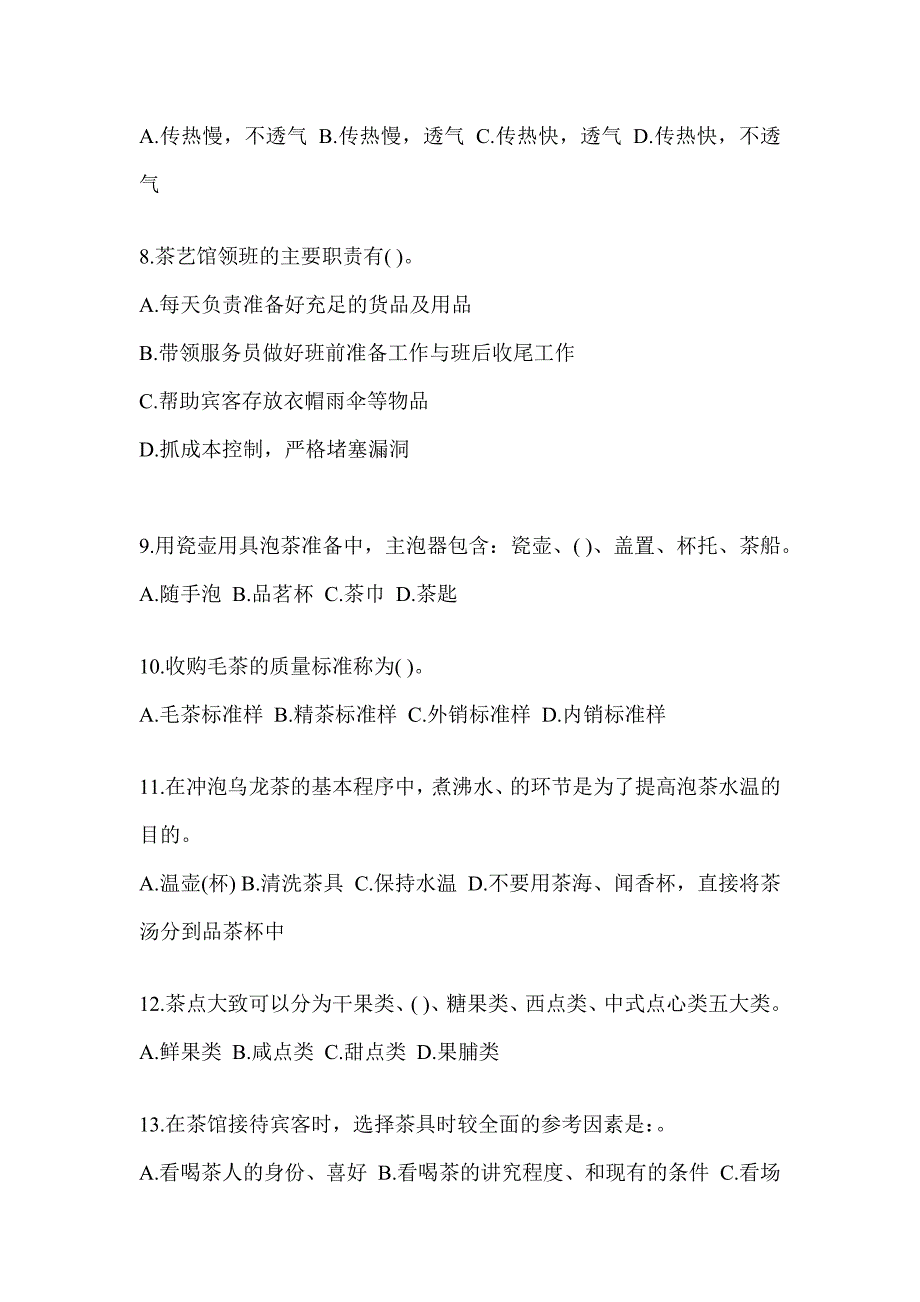 A.传热慢，不透气 B.传热慢，透气 C.传热快，透气 D.传热快，不透气

8.茶艺馆领班的主要职责有( )。

A.每天负责准备好充足的货品及用品

B.带领服务员做好班前准备工作与班后收尾工作

C.帮助宾客存放衣帽雨伞等物品

D.抓成本控制，严格堵塞漏洞

9.用瓷壶用具泡茶准备中，主泡器包含：瓷壶、( )、盖置、杯托、茶船。

A.随手泡 B.品茗杯 C.茶巾 D.茶匙

10.收购毛茶的质量标准称为( )。

A.毛茶标准样 B.精茶标准样 C.外销标准样 D.内销标准样

11.在冲泡乌龙茶的基本程序中，煮沸水、的环节是为了提高泡茶水温的目的。

A.温壶(杯) B.清洗茶具 C.保持水温 D.不要用茶海、闻香杯，直接将茶汤分到品茶杯中

12.茶点大致可以分为干果类、( )、糖果类、西点类、中式点心类五大类。

A.鲜果类 B.咸点类 C.甜点类 D.果脯类

13.在茶馆接待宾客时，选择茶具时较全面的参考因素是：。

A.看喝茶人的身份、喜好 B.看喝茶的讲究程度、和现有的条件 C.看场